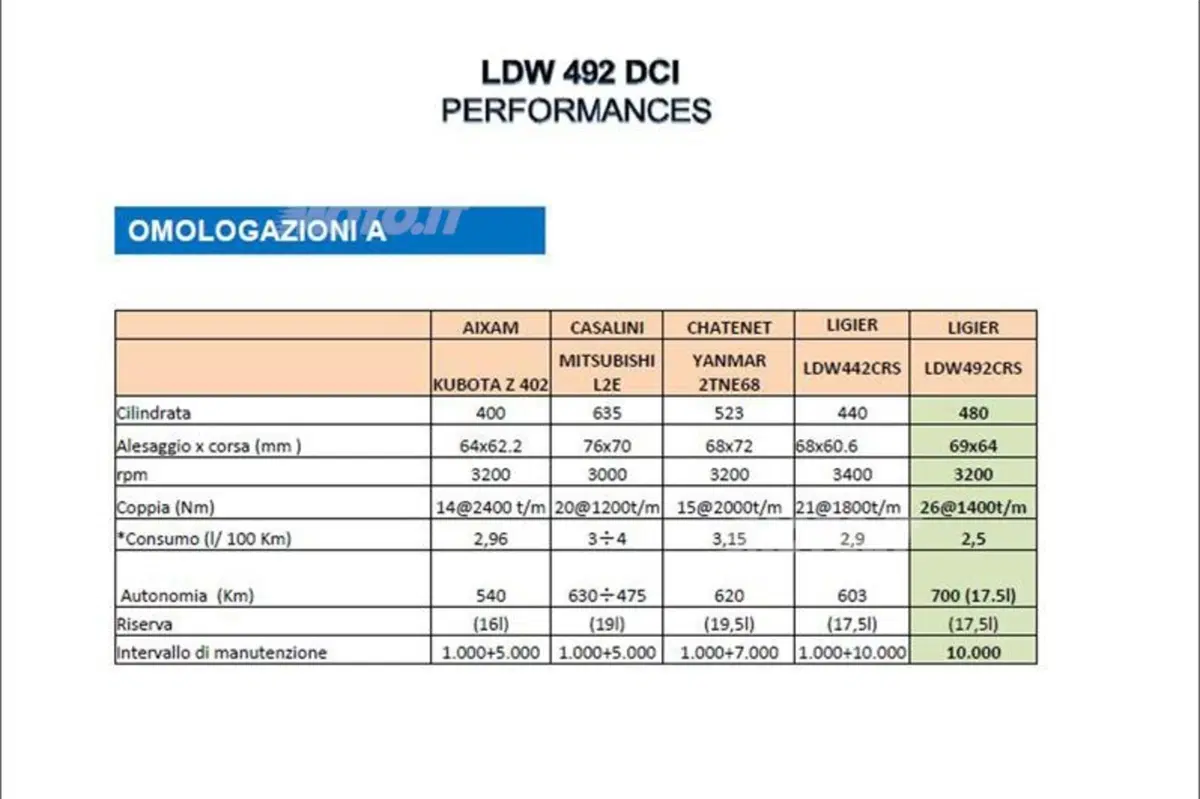 LDW 492 DCI
PERFORMANCES

OMOLOGAZIONI A

| | AIXAM | CASALINI | CHATENET | LIGIER | LIGIER |
|---|---|---|---|---|---|
| | KUBOTA Z 402 | MITSUBISHI L2E | YANMAR 2TNE68 | LDW442CRS | LDW492CRS |
| Cilindrata | 400 | 635 | 523 | 440 | 480 |
| Alesaggio x corsa (mm ) | 64x62.2 | 76x70 | 68x72 | 68x60.6 | 69x64 |
| rpm | 3200 | 3000 | 3200 | 3400 | 3200 |
| Coppia (Nm) | 14@2400 t/m | 20@1200t/m | 15@2000t/m | 21@1800t/m | 26@1400t/m |
| *Consumo (l/ 100 Km) | 2,96 | 3÷4 | 3,15 | 2,9 | 2,5 |
| Autonomia (Km) | 540 | 630÷475 | 620 | 603 | 700 (17.5l) |
| Riserva | (16l) | (19l) | (19,5l) | (17,5l) | (17,5l) |
| Intervallo di manutenzione | 1.000+5.000 | 1.000+5.000 | 1.000+7.000 | 1.000+10.000 | 10.000 |